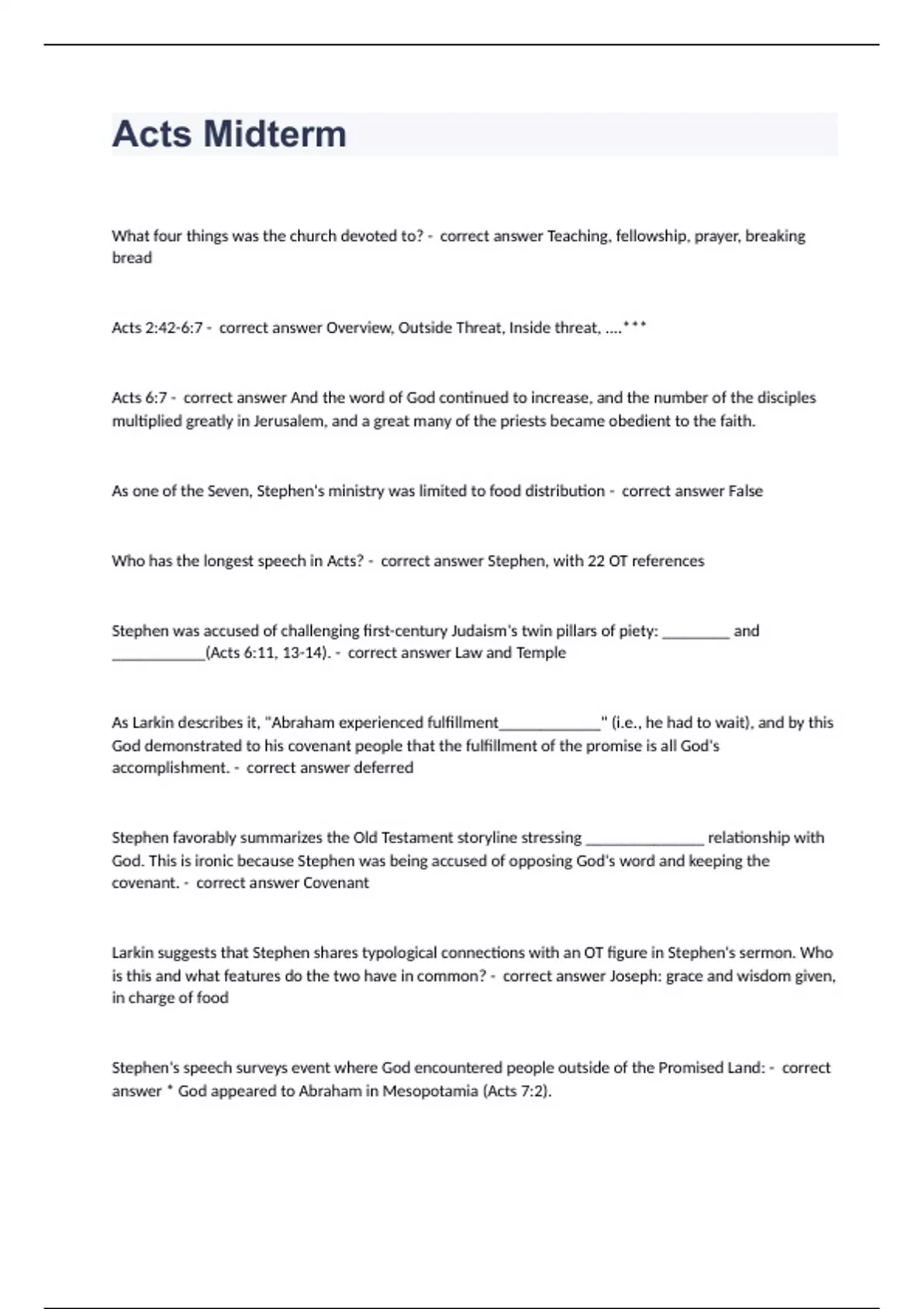 Acts Midterm

What four things was the church devoted to? - correct answer Teaching, fellowship, prayer, breaking bread

Acts 2:42-6:7 - correct answer Overview, Outside Threat, Inside threat, ....***

Acts 6:7 - correct answer And the word of God continued to increase, and the number of the disciples multiplied greatly in Jerusalem, and a great many of the priests became obedient to the faith.

As one of the Seven, Stephen's ministry was limited to food distribution - correct answer False

Who has the longest speech in Acts? - correct answer Stephen, with 22 OT references

Stephen was accused of challenging first-century Judaism's twin pillars of piety: ________ and ___________(Acts 6:11, 13-14). - correct answer Law and Temple

As Larkin describes it, "Abraham experienced fulfillment____________" (i.e., he had to wait), and by this God demonstrated to his covenant people that the fulfillment of the promise is all God's accomplishment. - correct answer deferred

Stephen favorably summarizes the Old Testament storyline stressing ______________ relationship with God. This is ironic because Stephen was being accused of opposing God's word and keeping the covenant. - correct answer Covenant

Larkin suggests that Stephen shares typological connections with an OT figure in Stephen's sermon. Who is this and what features do the two have in common? - correct answer Joseph: grace and wisdom given, in charge of food

Stephen's speech surveys event where God encountered people outside of the Promised Land: - correct answer * God appeared to Abraham in Mesopotamia (Acts 7:2).